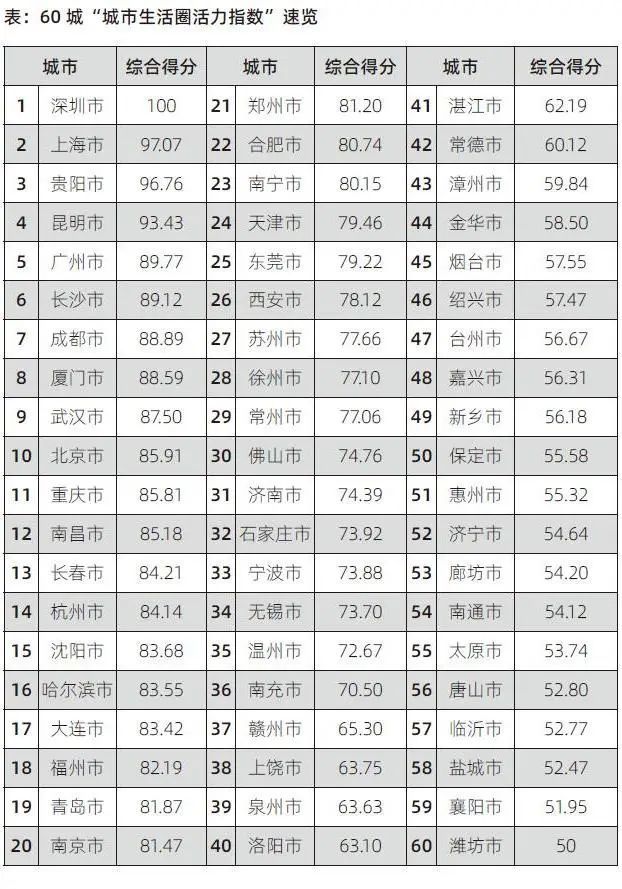 表：60 城“城市生活圈活力指数”速览

| | 城市 | 综合得分 | | 城市 | 综合得分 | | 城市 | 综合得分 |
|---|---|---|---|---|---|---|---|---|
| 1 | 深圳市 | 100 | 21 | 郑州市 | 81.20 | 41 | 湛江市 | 62.19 |
| 2 | 上海市 | 97.07 | 22 | 合肥市 | 80.74 | 42 | 常德市 | 60.12 |
| 3 | 贵阳市 | 96.76 | 23 | 南宁市 | 80.15 | 43 | 漳州市 | 59.84 |
| 4 | 昆明市 | 93.43 | 24 | 天津市 | 79.46 | 44 | 金华市 | 58.50 |
| 5 | 广州市 | 89.77 | 25 | 东莞市 | 79.22 | 45 | 烟台市 | 57.55 |
| 6 | 长沙市 | 89.12 | 26 | 西安市 | 78.12 | 46 | 绍兴市 | 57.47 |
| 7 | 成都市 | 88.89 | 27 | 苏州市 | 77.66 | 47 | 台州市 | 56.67 |
| 8 | 厦门市 | 88.59 | 28 | 徐州市 | 77.10 | 48 | 嘉兴市 | 56.31 |
| 9 | 武汉市 | 87.50 | 29 | 常州市 | 77.06 | 49 | 新乡市 | 56.18 |
| 10 | 北京市 | 85.91 | 30 | 佛山市 | 74.76 | 50 | 保定市 | 55.58 |
| 11 | 重庆市 | 85.81 | 31 | 济南市 | 74.39 | 51 | 惠州市 | 55.32 |
| 12 | 南昌市 | 85.18 | 32 | 石家庄市 | 73.92 | 52 | 济宁市 | 54.64 |
| 13 | 长春市 | 84.21 | 33 | 宁波市 | 73.88 | 53 | 廊坊市 | 54.20 |
| 14 | 杭州市 | 84.14 | 34 | 无锡市 | 73.70 | 54 | 南通市 | 54.12 |
| 15 | 沈阳市 | 83.68 | 35 | 温州市 | 72.67 | 55 | 太原市 | 53.74 |
| 16 | 哈尔滨市 | 83.55 | 36 | 南充市 | 70.50 | 56 | 唐山市 | 52.80 |
| 17 | 大连市 | 83.42 | 37 | 赣州市 | 65.30 | 57 | 临沂市 | 52.77 |
| 18 | 福州市 | 82.19 | 38 | 上饶市 | 63.75 | 58 | 盐城市 | 52.47 |
| 19 | 青岛市 | 81.87 | 39 | 泉州市 | 63.63 | 59 | 襄阳市 | 51.95 |
| 20 | 南京市 | 81.47 | 40 | 洛阳市 | 63.10 | 60 | 潍坊市 | 50 |